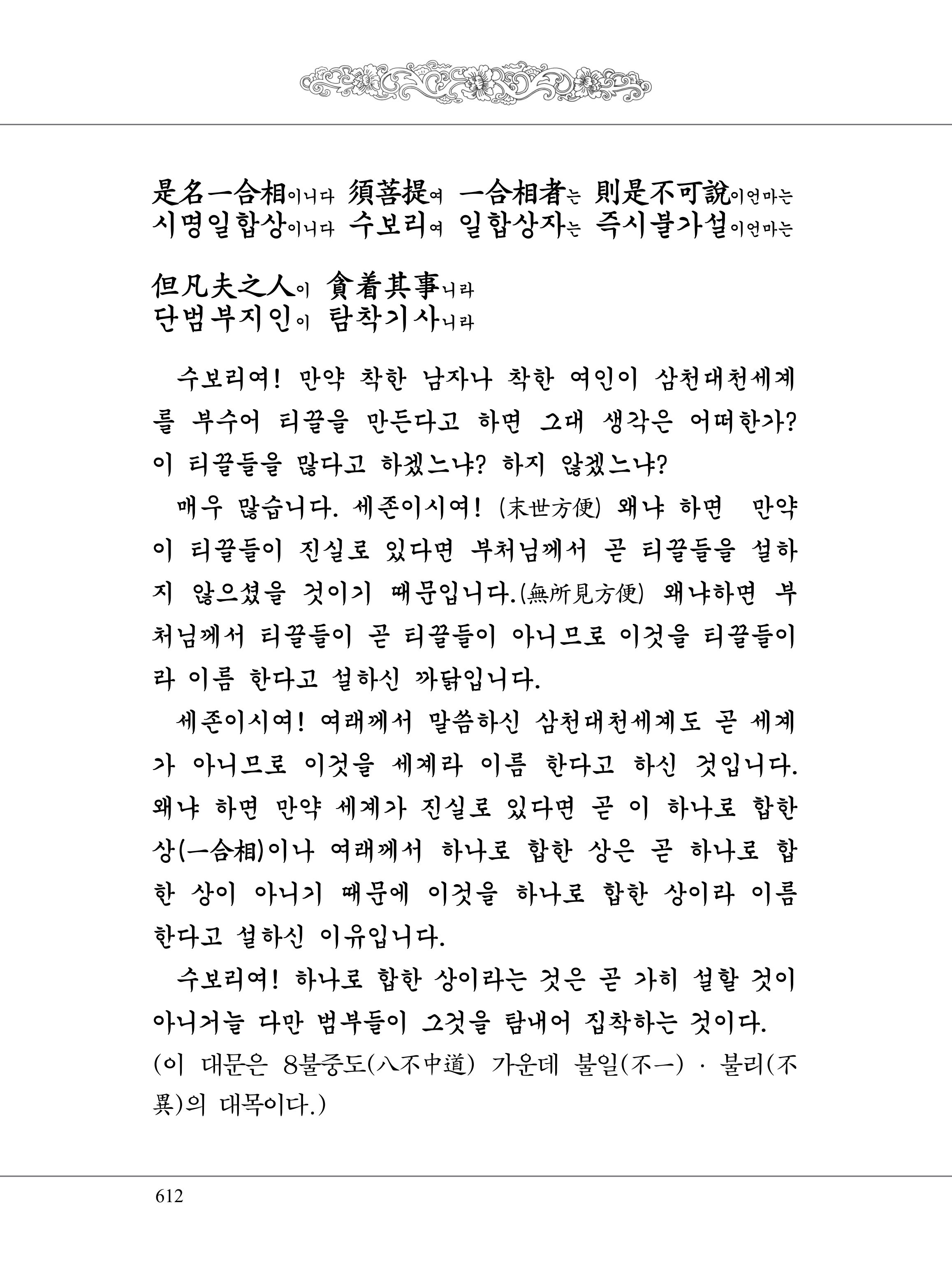 是名一合相이니다 須菩提여 一合相者는 則是不可說이언마는
시명일합상이니다 수보리여 일합상자는 즉시불가설이언마는

但凡夫之人이 貪着其事니라
단범부지인이 탐착기사니라

수보리여! 만약 착한 남자나 착한 여인이 삼천대천세계를 부수어 티끌을 만든다고 하면 그대 생각은 어떠한가? 이 티끌들을 많다고 하겠느냐? 하지 않겠느냐?

매우 많습니다. 세존이시여! (末世方便) 왜냐 하면 만약 이 티끌들이 진실로 있다면 부처님께서 곧 티끌들을 설하지 않으셨을 것이기 때문입니다.(無所見方便) 왜냐하면 부처님께서 티끌들이 곧 티끌들이 아니므로 이것을 티끌들이라 이름 한다고 설하신 까닭입니다.

세존이시여! 여래께서 말씀하신 삼천대천세계도 곧 세계가 아니므로 이것을 세계라 이름 한다고 하신 것입니다. 왜냐 하면 만약 세계가 진실로 있다면 곧 이 하나로 합한 상(一合相)이나 여래께서 하나로 합한 상은 곧 하나로 합한 상이 아니기 때문에 이것을 하나로 합한 상이라 이름 한다고 설하신 이유입니다.

수보리여! 하나로 합한 상이라는 것은 곧 가히 설할 것이 아니거늘 다만 범부들이 그것을 탐내어 집착하는 것이다.
(이 대문은 8불중도(八不中道) 가운데 불일(不一) · 불리(不異)의 대목이다.)

612